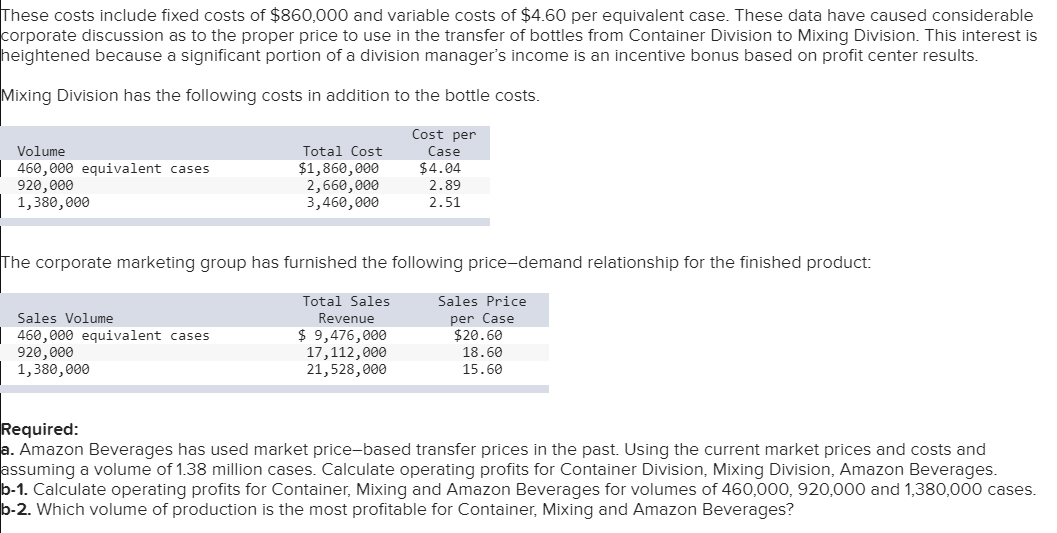 These costs include fixed costs of $860,000 and variable costs of $4.60 per equivalent case. These data have caused considerable corporate discussion as to the proper price to use in the transfer of bottles from Container Division to Mixing Division. This interest is heightened because a significant portion of a division manager's income is an incentive bonus based on profit center results.

Mixing Division has the following costs in addition to the bottle costs.

| Volume | Total Cost | Cost per Case |
|---|---|---|
| 460,000 equivalent cases | $1,860,000 | $4.04 |
| 920,000 | 2,660,000 | 2.89 |
| 1,380,000 | 3,460,000 | 2.51 |

The corporate marketing group has furnished the following price–demand relationship for the finished product:

| Sales Volume | Total Sales Revenue | Sales Price per Case |
|---|---|---|
| 460,000 equivalent cases | $ 9,476,000 | $20.60 |
| 920,000 | 17,112,000 | 18.60 |
| 1,380,000 | 21,528,000 | 15.60 |

Required:
a. Amazon Beverages has used market price–based transfer prices in the past. Using the current market prices and costs and assuming a volume of 1.38 million cases. Calculate operating profits for Container Division, Mixing Division, Amazon Beverages.
b-1. Calculate operating profits for Container, Mixing and Amazon Beverages for volumes of 460,000, 920,000 and 1,380,000 cases.
b-2. Which volume of production is the most profitable for Container, Mixing and Amazon Beverages?